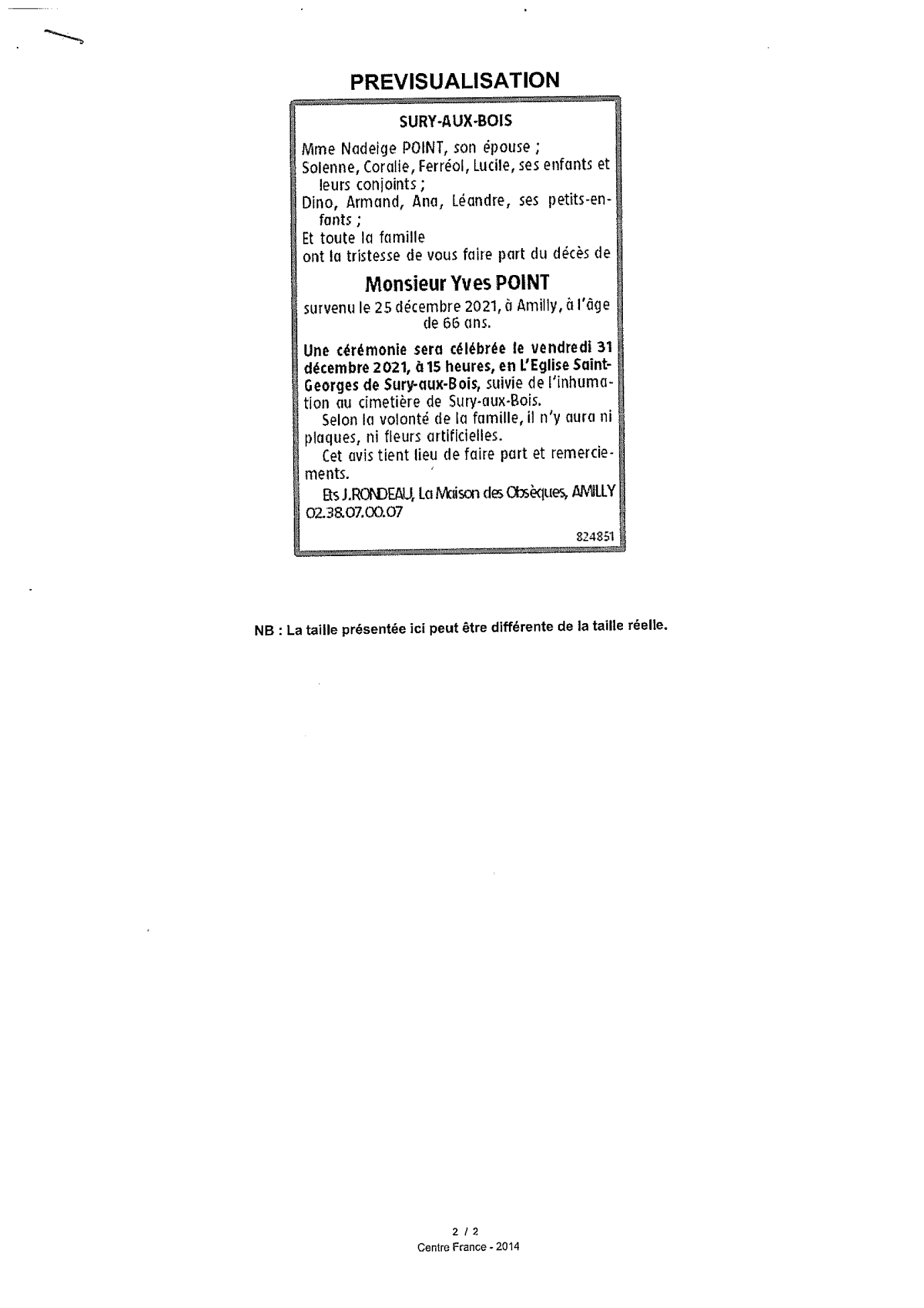 PREVISUALISATION

SURY-AUX-BOIS

Mme Nadeige POINT, son épouse ;

Solenne, Coralie, Ferréol, Lucile, ses enfants et leurs conjoints ;

Dino, Armand, Ana, Léandre, ses petits-enfants ;

Et toute la famille
ont la tristesse de vous faire part du décès de

Monsieur Yves POINT

survenu le 25 décembre 2021, à Amilly, à l'âge de 66 ans.

Une cérémonie sera célébrée le vendredi 31 décembre 2021, à 15 heures, en L'Eglise Saint-Georges de Sury-aux-Bois, suivie de l'inhumation au cimetière de Sury-aux-Bois.

Selon la volonté de la famille, il n'y aura ni plaques, ni fleurs artificielles.

Cet avis tient lieu de faire part et remerciements.

Ets J.RONDEAU, La Maison des Obsèques, AMILLY 02.38.07.00.07

824851

NB : La taille présentée ici peut être différente de la taille réelle.

2 / 2
Centre France - 2014